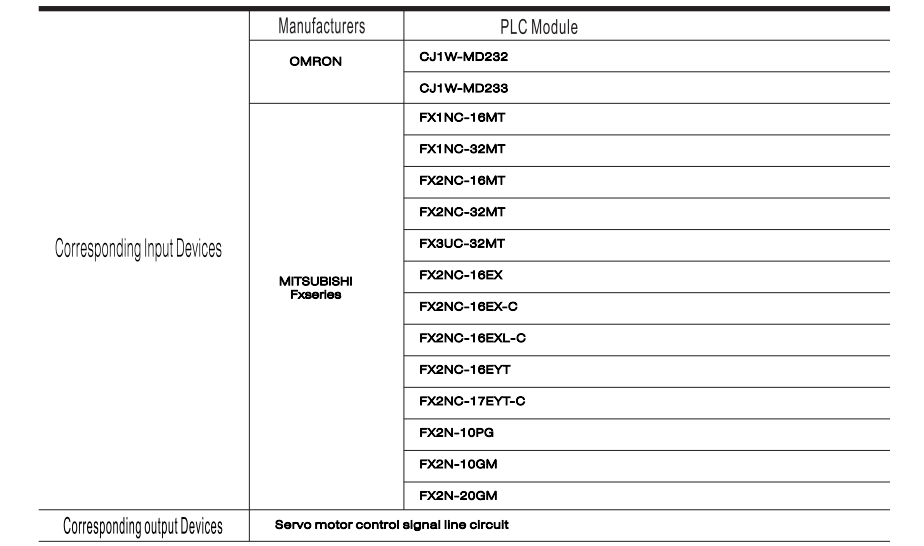 |  | Manufacturers | PLC Module |
|---|---|---|
| Corresponding Input Devices | OMRON | CJ1W-MD232 |
|  |  | CJ1W-MD233 |
|  | MITSUBISHI Fxseries | FX1NC-16MT |
|  |  | FX1NC-32MT |
|  |  | FX2NC-16MT |
|  |  | FX2NC-32MT |
|  |  | FX3UC-32MT |
|  |  | FX2NC-16EX |
|  |  | FX2NC-16EX-C |
|  |  | FX2NC-16EXL-C |
|  |  | FX2NC-16EYT |
|  |  | FX2NC-17EYT-C |
|  |  | FX2N-10PG |
|  |  | FX2N-10GM |
|  |  | FX2N-20GM |
| Corresponding output Devices | Servo motor control signal line circuit |  |